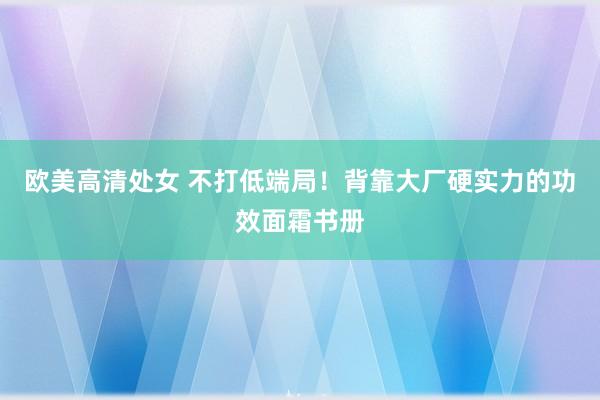 欧美高清处女 不打低端局！背靠大厂硬实力的功效面霜书册